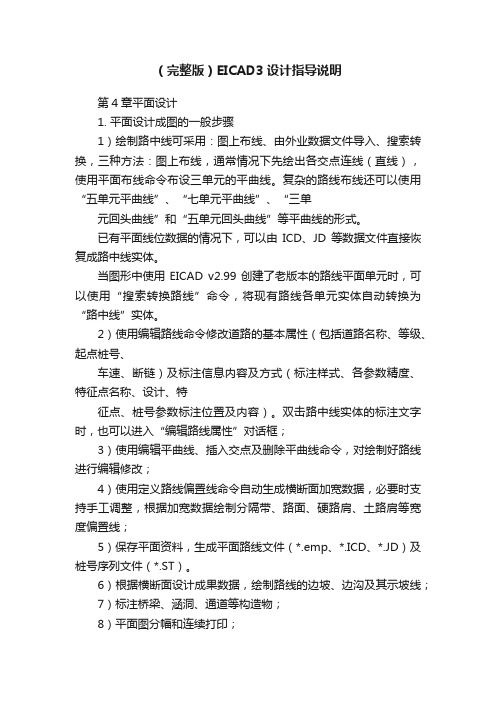 （完整版）EICAD3设计指导说明

第4章平面设计

1. 平面设计成图的一般步骤

1）绘制路中线可采用：图上布线、由外业数据文件导入、搜索转换，三种方法：图上布线，通常情况下先绘出各交点连线（直线），使用平面布线命令布设三单元的平曲线。复杂的路线布线还可以使用“五单元平曲线”、“七单元平曲线”、“三单

元回头曲线”和“五单元回头曲线”等平曲线的形式。

已有平面线位数据的情况下，可以由 ICD、JD 等数据文件直接恢复成路中线实体。

当图形中使用 EICAD v2.99 创建了老版本的路线平面单元时，可以使用“搜索转换路线”命令，将现有路线各单元实体自动转换为“路中线”实体。

2）使用编辑路线命令修改道路的基本属性（包括道路名称、等级、起点桩号、

车速、断链）及标注信息内容及方式（标注样式、各参数精度、特征点名称、设计、特

征点、桩号参数标注位置及内容）。双击路中线实体的标注文字时，也可以进入“编辑路线属性”对话框；

3）使用编辑平曲线、插入交点及删除平曲线命令，对绘制好路线进行编辑修改；

4）使用定义路线偏置线命令自动生成横断面加宽数据，必要时支持手工调整，根据加宽数据绘制分隔带、路面、硬路肩、土路肩等宽度偏置线；

5）保存平面资料，生成平面路线文件（*.emp、*.ICD、*.JD）及桩号序列文件（*.ST）。

6）根据横断面设计成果数据，绘制路线的边坡、边沟及其示坡线；

7）标注桥梁、涵洞、通道等构造物；

8）平面图分幅和连续打印；